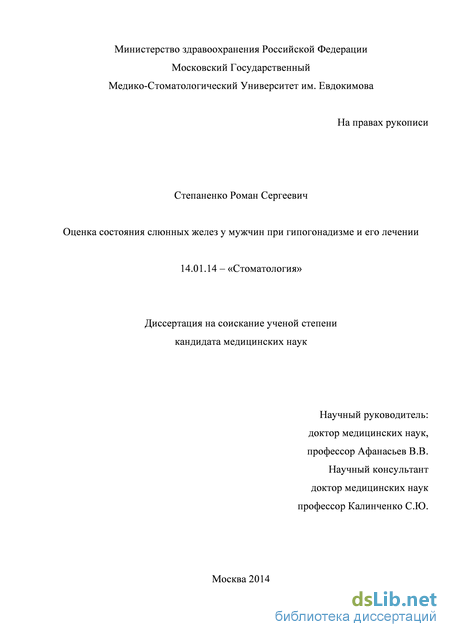 Министерство здравоохранения Российской Федерации
Московский Государственный
Медико-Стоматологический Университет им. Евдокимова

На правах рукописи

Степаненко Роман Сергеевич

Оценка состояния слюнных желез у мужчин при гипогонадизме и его лечении

14.01.14 – «Стоматология»

Диссертация на соискание ученой степени
кандидата медицинских наук

Научный руководитель:
доктор медицинских наук,
профессор Афанасьев В.В.
Научный консультант
доктор медицинских наук
профессор Калинченко С.Ю.

Москва 2014

dsLib.net
библиотека диссертаций